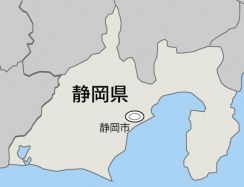 静岡県

静岡市